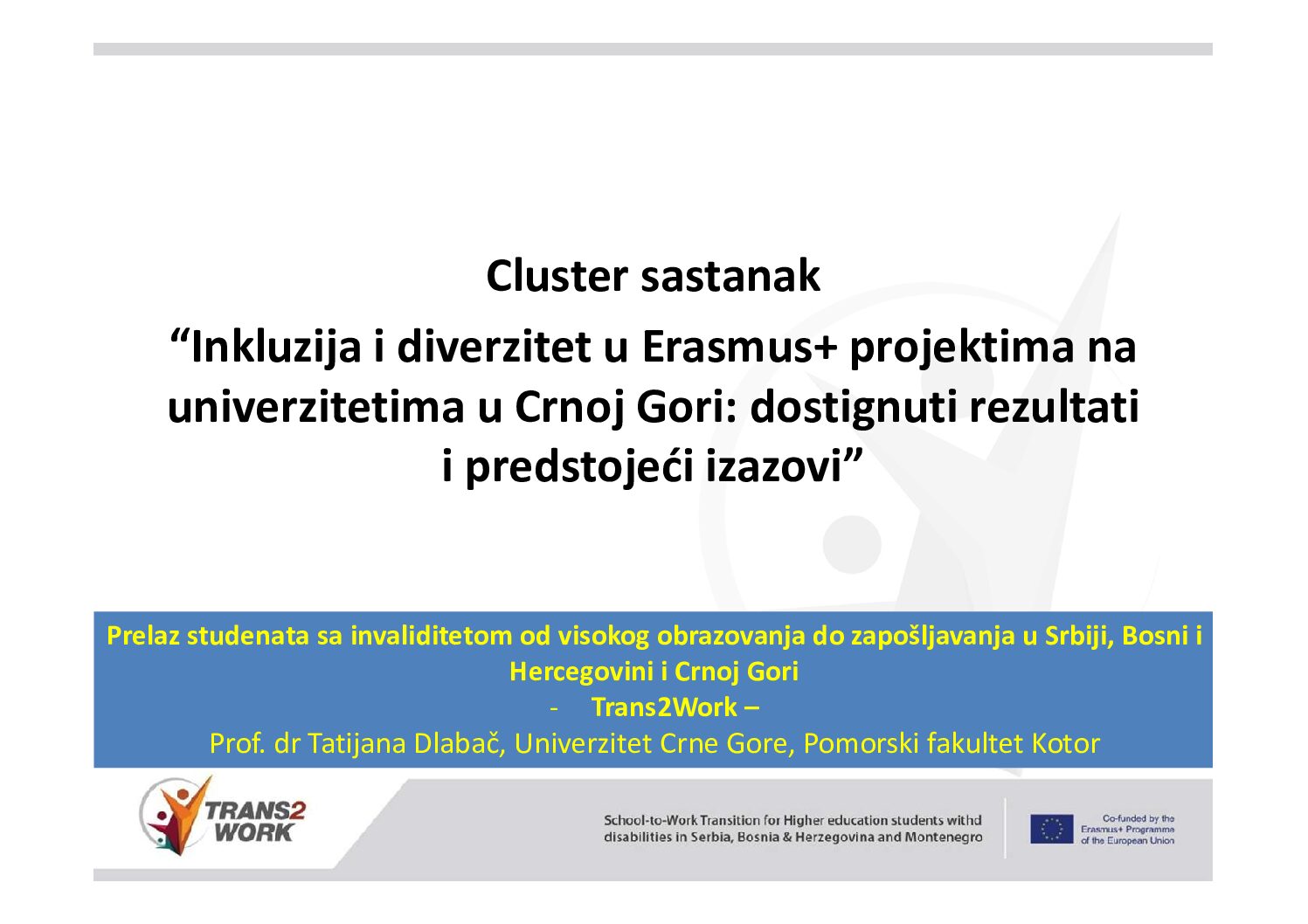 Cluster sastanak

“Inkluzija i diverzitet u Erasmus+ projektima na univerzitetima u Crnoj Gori: dostignuti rezultati i predstojeći izazovi”

Prelaz studenata sa invaliditetom od visokog obrazovanja do zapošljavanja u Srbiji, Bosni i Hercegovini i Crnoj Gori

- Trans2Work –

Prof. dr Tatijana Dlabač, Univerzitet Crne Gore, Pomorski fakultet Kotor

TRANS2 WORK

School-to-Work Transition for Higher education students withd disabilities in Serbia, Bosnia & Herzegovina and Montenegro

Co-funded by the Erasmus+ Programme of the European Union